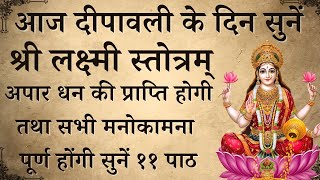 आज दीपावली के दिन सुनें
श्री लक्ष्मी स्तोत्रम्
अपार धन की प्राप्ति होगी
तथा सभी मनोकामना
पूर्ण होंगी सुनें ११ पाठ